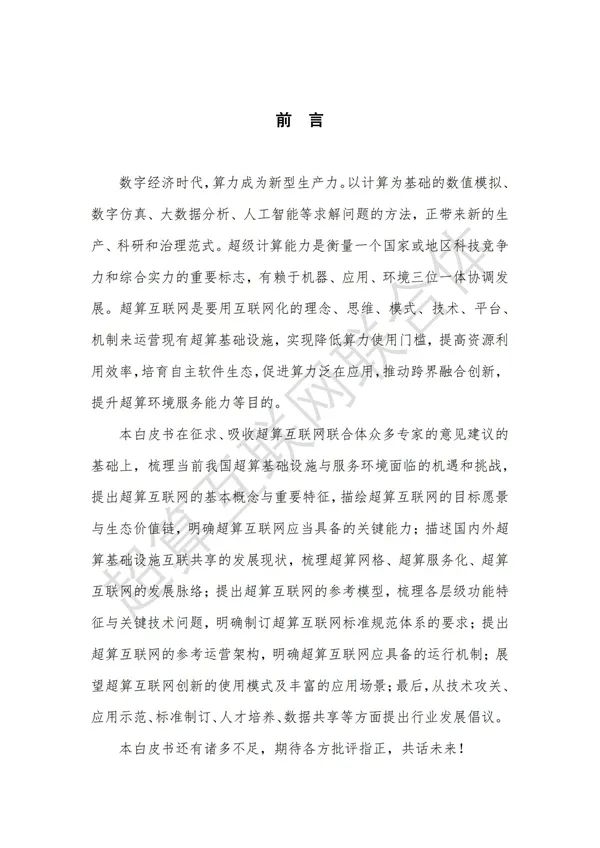 前 言

数字经济时代，算力成为新型生产力。以计算为基础的数值模拟、数字仿真、大数据分析、人工智能等求解问题的方法，正带来新的生产、科研和治理范式。超级计算能力是衡量一个国家或地区科技竞争力和综合实力的重要标志，有赖于机器、应用、环境三位一体协调发展。超算互联网是要用互联网化的理念、思维、模式、技术、平台、机制来运营现有超算基础设施，实现降低算力使用门槛，提高资源利用效率，培育自主软件生态，促进算力泛在应用，推动跨界融合创新，提升超算环境服务能力等目的。

本白皮书在征求、吸收超算互联网联合体众多专家的意见建议的基础上，梳理当前我国超算基础设施与服务环境面临的机遇和挑战，提出超算互联网的基本概念与重要特征，描绘超算互联网的目标愿景与生态价值链，明确超算互联网应当具备的关键能力；描述国内外超算基础设施互联共享的发展现状，梳理超算网格、超算服务化、超算互联网的发展脉络；提出超算互联网的参考模型，梳理各层级功能特征与关键技术问题，明确制订超算互联网标准规范体系的要求；提出超算互联网的参考运营架构，明确超算互联网应具备的运行机制；展望超算互联网创新的使用模式及丰富的应用场景；最后，从技术攻关、应用示范、标准制订、人才培养、数据共享等方面提出行业发展倡议。

本白皮书还有诸多不足，期待各方批评指正，共话未来！

超算互联网联合体